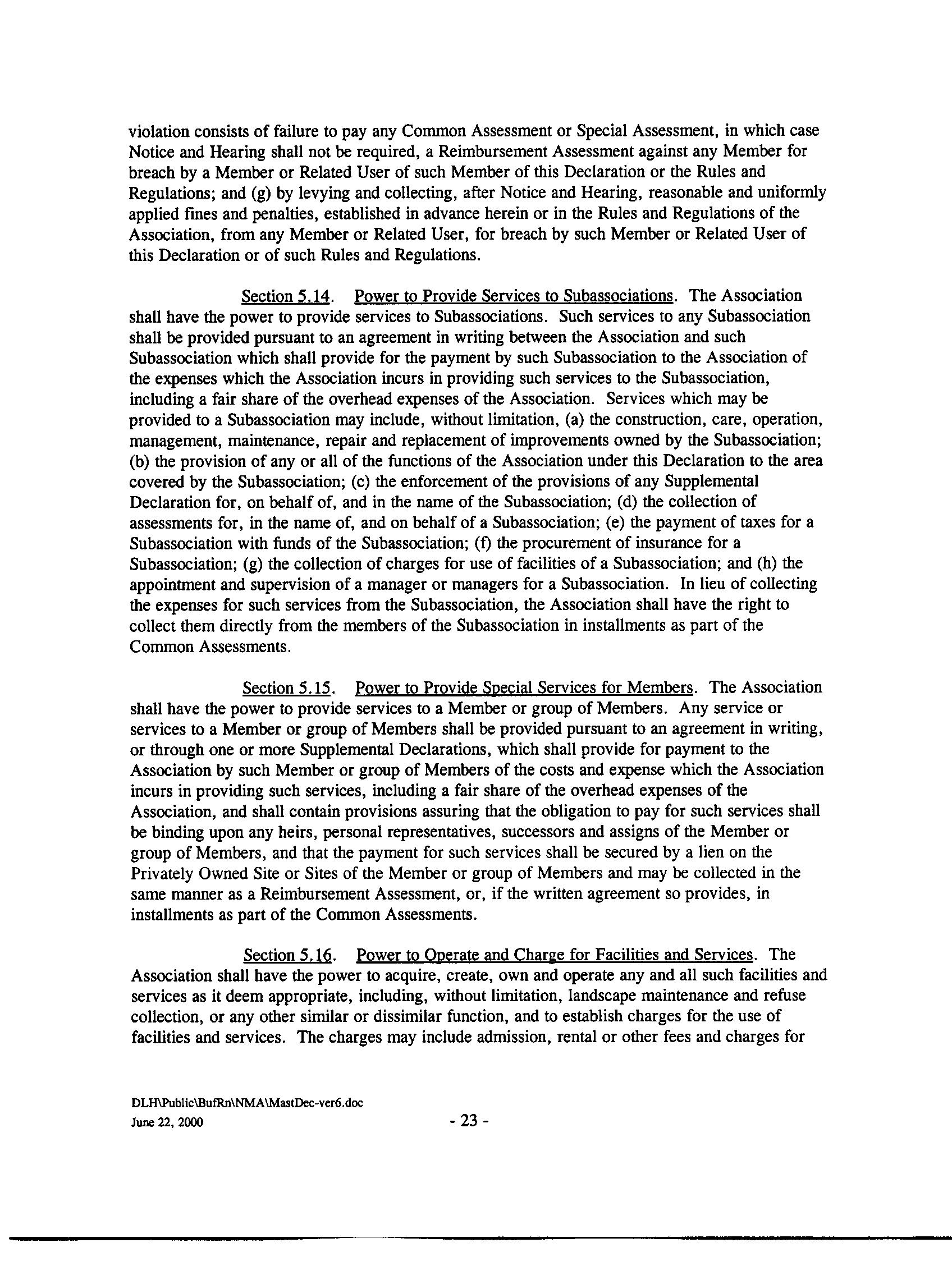 violation consists of failure to pay any Common Assessment or Special Assessment, in which case Notice and Hearing shall not be required, a Reimbursement Assessment against any Member for breach by a Member or Related User of such Member of this Declaration or the Rules and Regulations; and (g) by levying and collecting, after Notice and Hearing, reasonable and uniformly applied fines and penalties, established in advance herein or in the Rules and Regulations of the Association, from any Member or Related User, for breach by such Member or Related User of this Declaration or of such Rules and Regulations.

Section 5.14. Power to Provide Services to Subassociations. The Association shall have the power to provide services to Subassociations. Such services to any Subassociation shall be provided pursuant to an agreement in writing between the Association and such Subassociation which shall provide for the payment by such Subassociation to the Association of the expenses which the Association incurs in providing such services to the Subassociation, including a fair share of the overhead expenses of the Association. Services which may be provided to a Subassociation may include, without limitation, (a) the construction, care, operation, management, maintenance, repair and replacement of improvements owned by the Subassociation; (b) the provision of any or all of the functions of the Association under this Declaration to the area covered by the Subassociation; (c) the enforcement of the provisions of any Supplemental Declaration for, on behalf of, and in the name of the Subassociation; (d) the collection of assessments for, in the name of, and on behalf of a Subassociation; (e) the payment of taxes for a Subassociation with funds of the Subassociation; (f) the procurement of insurance for a Subassociation; (g) the collection of charges for use of facilities of a Subassociation; and (h) the appointment and supervision of a manager or managers for a Subassociation. In lieu of collecting the expenses for such services from the Subassociation, the Association shall have the right to collect them directly from the members of the Subassociation in installments as part of the Common Assessments.

Section 5.15. Power to Provide Special Services for Members. The Association shall have the power to provide services to a Member or group of Members. Any service or services to a Member or group of Members shall be provided pursuant to an agreement in writing, or through one or more Supplemental Declarations, which shall provide for payment to the Association by such Member or group of Members of the costs and expense which the Association incurs in providing such services, including a fair share of the overhead expenses of the Association, and shall contain provisions assuring that the obligation to pay for such services shall be binding upon any heirs, personal representatives, successors and assigns of the Member or group of Members, and that the payment for such services shall be secured by a lien on the Privately Owned Site or Sites of the Member or group of Members and may be collected in the same manner as a Reimbursement Assessment, or, if the written agreement so provides, in installments as part of the Common Assessments.

Section 5.16. Power to Operate and Charge for Facilities and Services. The Association shall have the power to acquire, create, own and operate any and all such facilities and services as it deem appropriate, including, without limitation, landscape maintenance and refuse collection, or any other similar or dissimilar function, and to establish charges for the use of facilities and services. The charges may include admission, rental or other fees and charges for

DLH\Public\BufRn\NMA\MastDec-ver6.doc
June 22, 2000

- 23 -